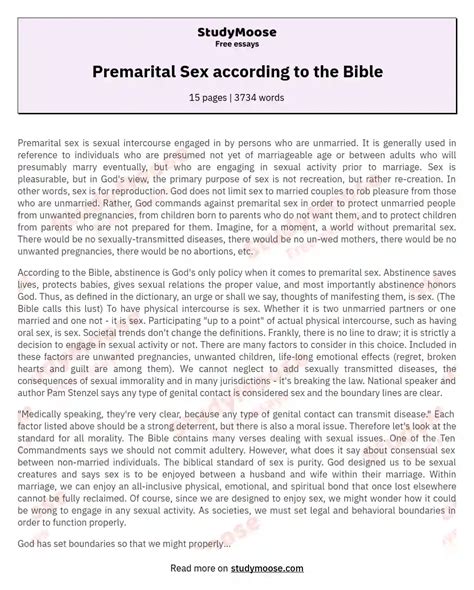 StudyMoose
Free essays

Premarital Sex according to the Bible

15 pages | 3734 words

Premarital sex is sexual intercourse engaged in by persons who are unmarried. It is generally used in reference to individuals who are presumed not yet of marriageable age or between adults who will presumably marry eventually, but who are engaging in sexual activity prior to marriage. Sex is pleasurable, but in God's view, the primary purpose of sex is not recreation, but rather re-creation. In other words, sex is for reproduction. God does not limit sex to married couples to rob pleasure from those who are unmarried. Rather, God commands against premarital sex in order to protect unmarried people from unwanted pregnancies, from children born to parents who do not want them, and to protect children from parents who are not prepared for them. Imagine, for a moment, a world without premarital sex. There would be no sexually-transmitted diseases, there would be no un-wed mothers, there would be no unwanted pregnancies, there would be no abortions, etc.

According to the Bible, abstinence is God's only policy when it comes to premarital sex. Abstinence saves lives, protects babies, gives sexual relations the proper value, and most importantly abstinence honors God. Thus, as defined in the dictionary, an urge or shall we say, thoughts of manifesting them, is sex. (The Bible calls this lust) To have physical intercourse is sex. Whether it is two unmarried partners or one married and one not - it is sex. Participating "up to a point" of actual physical intercourse, such as having oral sex, is sex. Societal trends don't change the definitions. Frankly, there is no line to draw; it is strictly a decision to engage in sexual activity or not. There are many factors to consider in this choice. Included in these factors are unwanted pregnancies, unwanted children, life-long emotional effects (regret, broken hearts and guilt are among them). We cannot neglect to add sexually transmitted diseases, the consequences of sexual immorality and in many jurisdictions - it's breaking the law. National speaker and author Pam Stenzel says any type of genital contact is considered sex and the boundary lines are clear.

"Medically speaking, they're very clear, because any type of genital contact can transmit disease." Each factor listed above should be a strong deterrent, but there is also a moral issue. Therefore let's look at the standard for all morality. The Bible contains many verses dealing with sexual issues. One of the Ten Commandments says we should not commit adultery. However, what does it say about consensual sex between non-married individuals. The biblical standard of sex is purity. God designed us to be sexual creatures and says sex is to be enjoyed between a husband and wife within their marriage. Within marriage, we can enjoy an all-inclusive physical, emotional, and spiritual bond that once lost elsewhere cannot be fully reclaimed. Of course, since we are designed to enjoy sex, we might wonder how it could be wrong to engage in any sexual activity. As societies, we must set legal and behavioral boundaries in order to function properly.

God has set boundaries so that we might properly...

Read more on studymoose.com